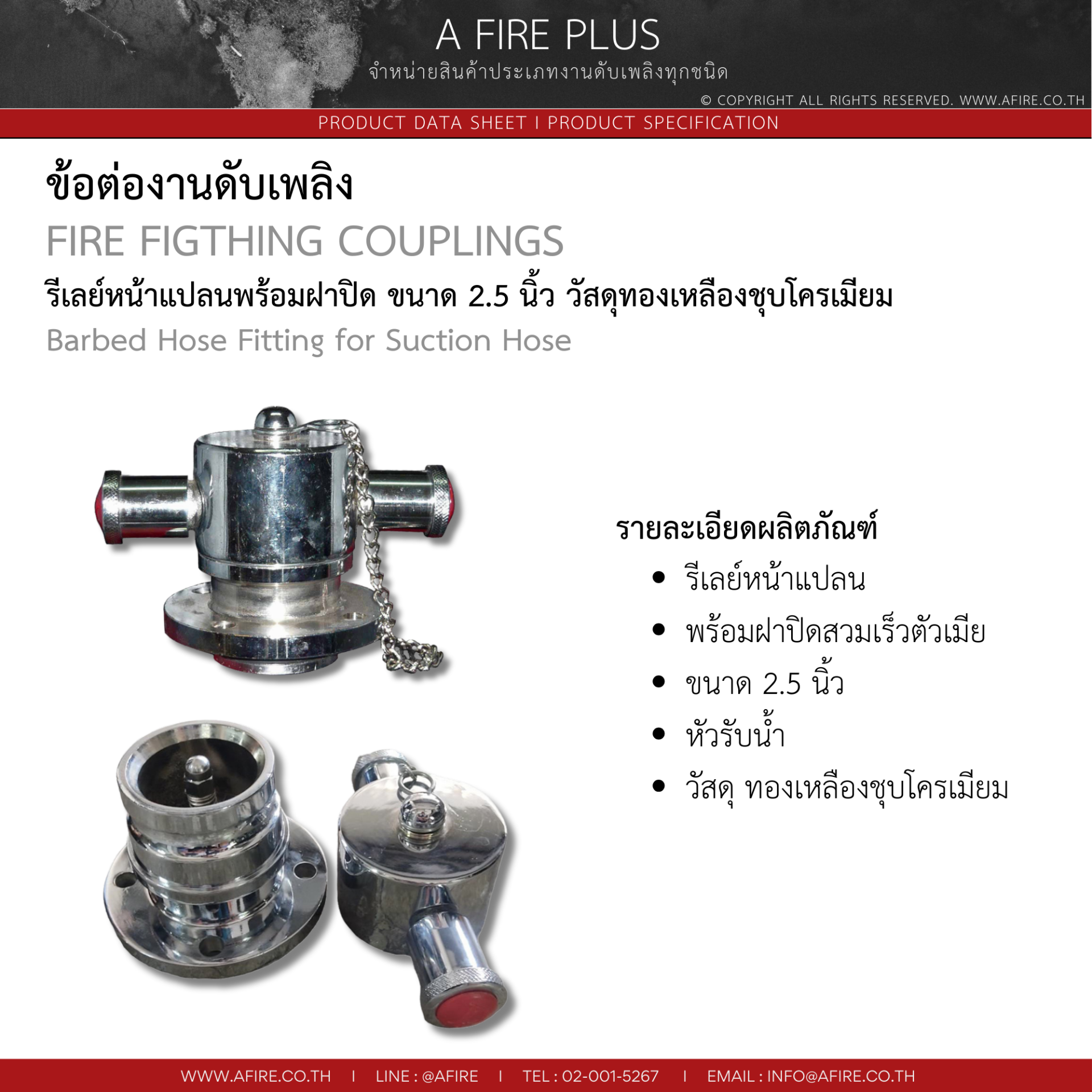 A FIRE PLUS
จำหน่ายสินค้าประเภทงานดับเพลิงทุกชนิด
© COPYRIGHT ALL RIGHTS RESERVED. WWW.AFIRE.CO.TH

PRODUCT DATA SHEET I PRODUCT SPECIFICATION

ข้อต่องานดับเพลิง
FIRE FIGTHING COUPLINGS
รีเลย์หน้าแปลนพร้อมฝาปิด ขนาด 2.5 นิ้ว วัสดุทองเหลืองชุบโครเมียม
Barbed Hose Fitting for Suction Hose

รายละเอียดผลิตภัณฑ์
• รีเลย์หน้าแปลน
• พร้อมฝาปิดสวมเร็วตัวเมีย
• ขนาด 2.5 นิ้ว
• หัวรับน้ำ
• วัสดุ ทองเหลืองชุบโครเมียม

WWW.AFIRE.CO.TH I LINE : @AFIRE I TEL : 02-001-5267 I EMAIL : INFO@AFIRE.CO.TH